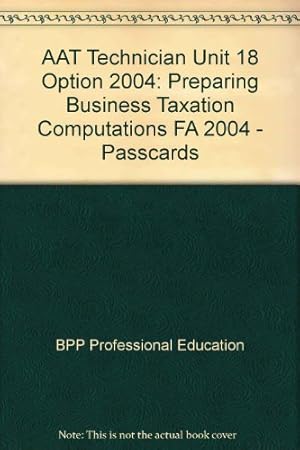 AAT Technician Unit 18 Option 2004: Preparing Business Taxation Computations FA 2004 - Passcards

BPP Professional Education

Note: This is not the actual book cover